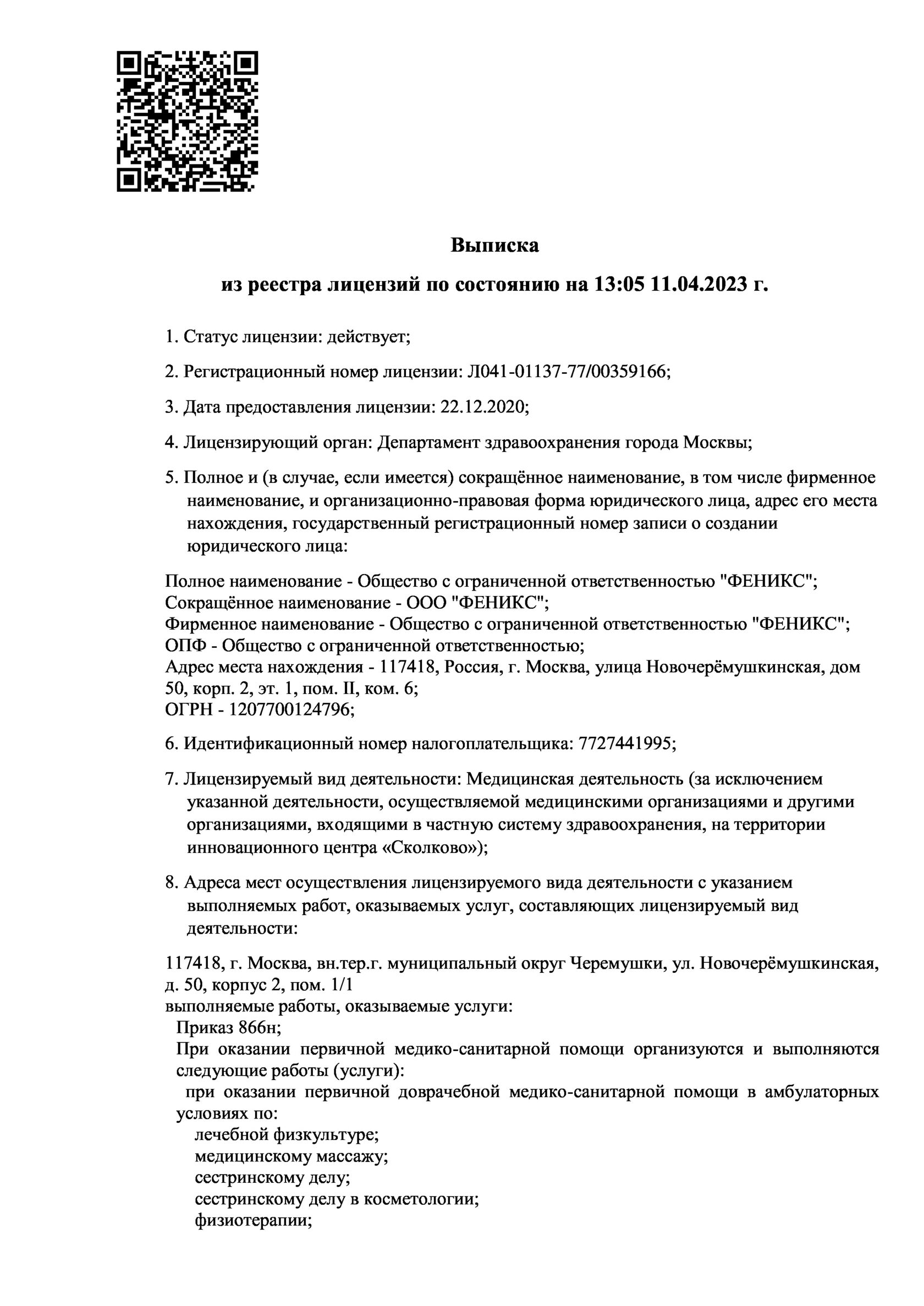 Выписка

из реестра лицензий по состоянию на 13:05 11.04.2023 г.

1. Статус лицензии: действует;

2. Регистрационный номер лицензии: Л041-01137-77/00359166;

3. Дата предоставления лицензии: 22.12.2020;

4. Лицензирующий орган: Департамент здравоохранения города Москвы;

5. Полное и (в случае, если имеется) сокращённое наименование, в том числе фирменное наименование, и организационно-правовая форма юридического лица, адрес его места нахождения, государственный регистрационный номер записи о создании юридического лица:

Полное наименование - Общество с ограниченной ответственностью "ФЕНИКС";
Сокращённое наименование - ООО "ФЕНИКС";
Фирменное наименование - Общество с ограниченной ответственностью "ФЕНИКС";
ОПФ - Общество с ограниченной ответственностью;
Адрес места нахождения - 117418, Россия, г. Москва, улица Новочерёмушкинская, дом 50, корп. 2, эт. 1, пом. II, ком. 6;
ОГРН - 1207700124796;

6. Идентификационный номер налогоплательщика: 7727441995;

7. Лицензируемый вид деятельности: Медицинская деятельность (за исключением указанной деятельности, осуществляемой медицинскими организациями и другими организациями, входящими в частную систему здравоохранения, на территории инновационного центра «Сколково»);

8. Адреса мест осуществления лицензируемого вида деятельности с указанием выполняемых работ, оказываемых услуг, составляющих лицензируемый вид деятельности:

117418, г. Москва, вн.тер.г. муниципальный округ Черемушки, ул. Новочерёмушкинская, д. 50, корпус 2, пом. 1/1
выполняемые работы, оказываемые услуги:
Приказ 866н;
При оказании первичной медико-санитарной помощи организуются и выполняются следующие работы (услуги):
при оказании первичной доврачебной медико-санитарной помощи в амбулаторных условиях по:
лечебной физкультуре;
медицинскому массажу;
сестринскому делу;
сестринскому делу в косметологии;
физиотерапии;